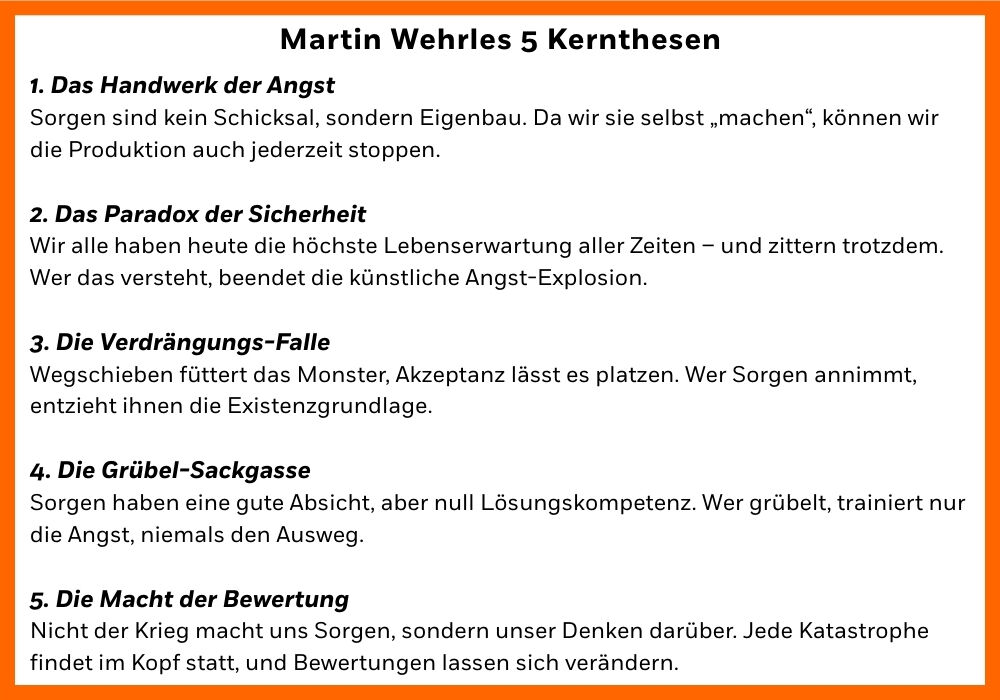 Martin Wehrles 5 Kernthesen

1. Das Handwerk der Angst
Sorgen sind kein Schicksal, sondern Eigenbau. Da wir sie selbst „machen“, können wir die Produktion auch jederzeit stoppen.

2. Das Paradox der Sicherheit
Wir alle haben heute die höchste Lebenserwartung aller Zeiten – und zittern trotzdem. Wer das versteht, beendet die künstliche Angst-Explosion.

3. Die Verdrängungs-Falle
Wegschieben füttert das Monster, Akzeptanz lässt es platzen. Wer Sorgen annimmt, entzieht ihnen die Existenzgrundlage.

4. Die Grübel-Sackgasse
Sorgen haben eine gute Absicht, aber null Lösungskompetenz. Wer grübelt, trainiert nur die Angst, niemals den Ausweg.

5. Die Macht der Bewertung
Nicht der Krieg macht uns Sorgen, sondern unser Denken darüber. Jede Katastrophe findet im Kopf statt, und Bewertungen lassen sich verändern.